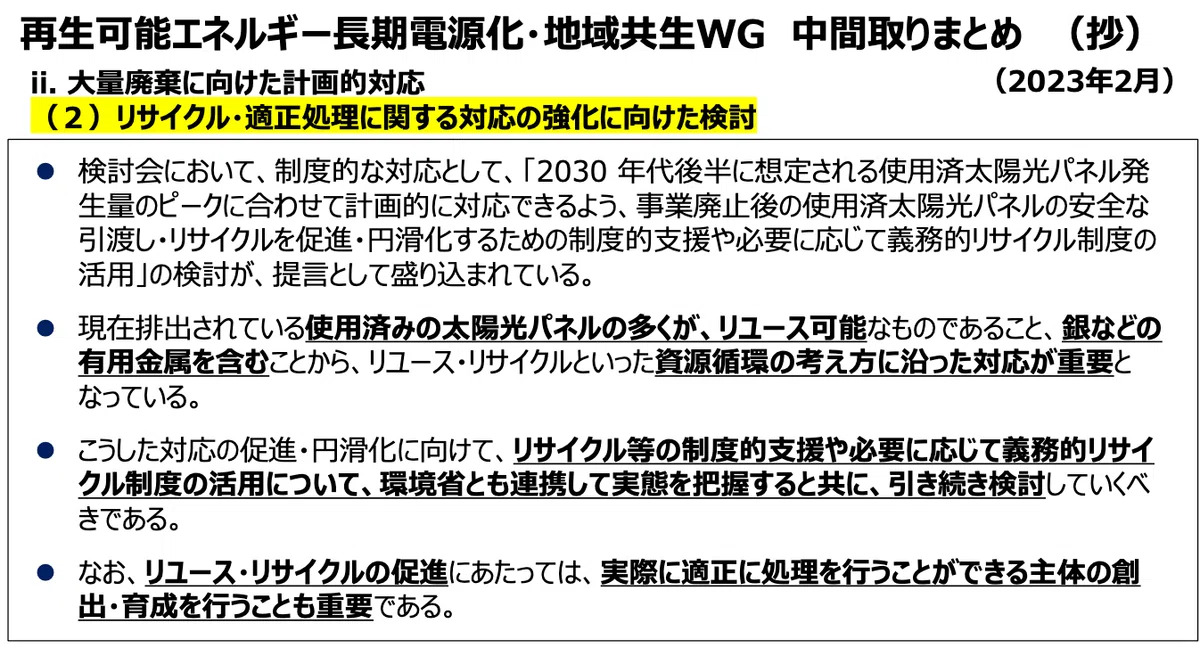 再生可能エネルギー長期電源化・地域共生WG　中間取りまとめ　（抄）

ii. 大量廃棄に向けた計画的対応

（2023年2月）

（２）リサイクル・適正処理に関する対応の強化に向けた検討

• 検討会において、制度的な対応として、「2030年代後半に想定される使用済太陽光パネル発生量のピークに合わせて計画的に対応できるよう、事業廃止後の使用済太陽光パネルの安全な引渡し・リサイクルを促進・円滑化するための制度的支援や必要に応じて義務的リサイクル制度の活用」の検討が、提言として盛り込まれている。

• 現在排出されている使用済みの太陽光パネルの多くが、リユース可能なものであること、銀などの有用金属を含むことから、リユース・リサイクルといった資源循環の考え方に沿った対応が重要となっている。

• こうした対応の促進・円滑化に向けて、リサイクル等の制度的支援や必要に応じて義務的リサイクル制度の活用について、環境省とも連携して実態を把握すると共に、引き続き検討していくべきである。

• なお、リユース・リサイクルの促進にあたっては、実際に適正に処理を行うことができる主体の創出・育成を行うことも重要である。